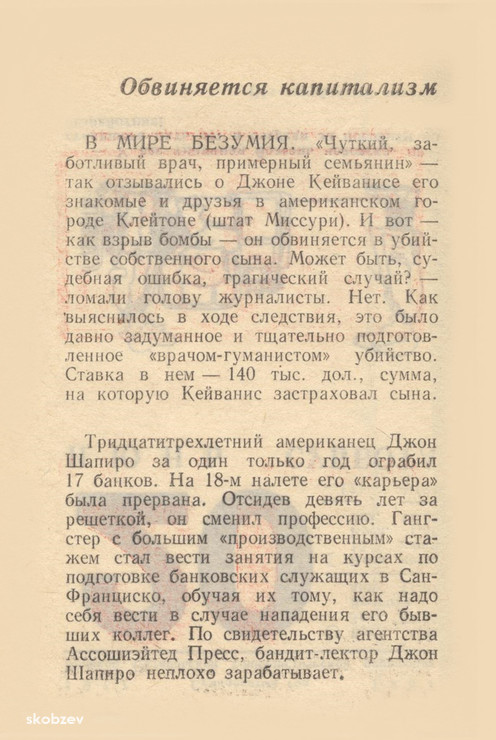 Обвиняется капитализм

В МИРЕ БЕЗУМИЯ. «Чуткий, заботливый врач, примерный семьянин» — так отзывались о Джоне Кейванисе его знакомые и друзья в американском городе Клейтоне (штат Миссури). И вот — как взрыв бомбы — он обвиняется в убийстве собственного сына. Может быть, судебная ошибка, трагический случай? — ломали голову журналисты. Нет. Как выяснилось в ходе следствия, это было давно задуманное и тщательно подготовленное «врачом-гуманистом» убийство. Ставка в нем — 140 тыс. дол., сумма, на которую Кейванис застраховал сына.

Тридцатитрехлетний американец Джон Шапиро за один только год ограбил 17 банков. На 18-м налете его «карьера» была прервана. Отсидев девять лет за решеткой, он сменил профессию. Гангстер с большим «производственным» стажем стал вести занятия на курсах по подготовке банковских служащих в Сан-Франциско, обучая их тому, как надо себя вести в случае нападения его бывших коллег. По свидетельству агентства Ассошиэйтед Пресс, бандит-лектор Джон Шапиро неплохо зарабатывает.

skobzev